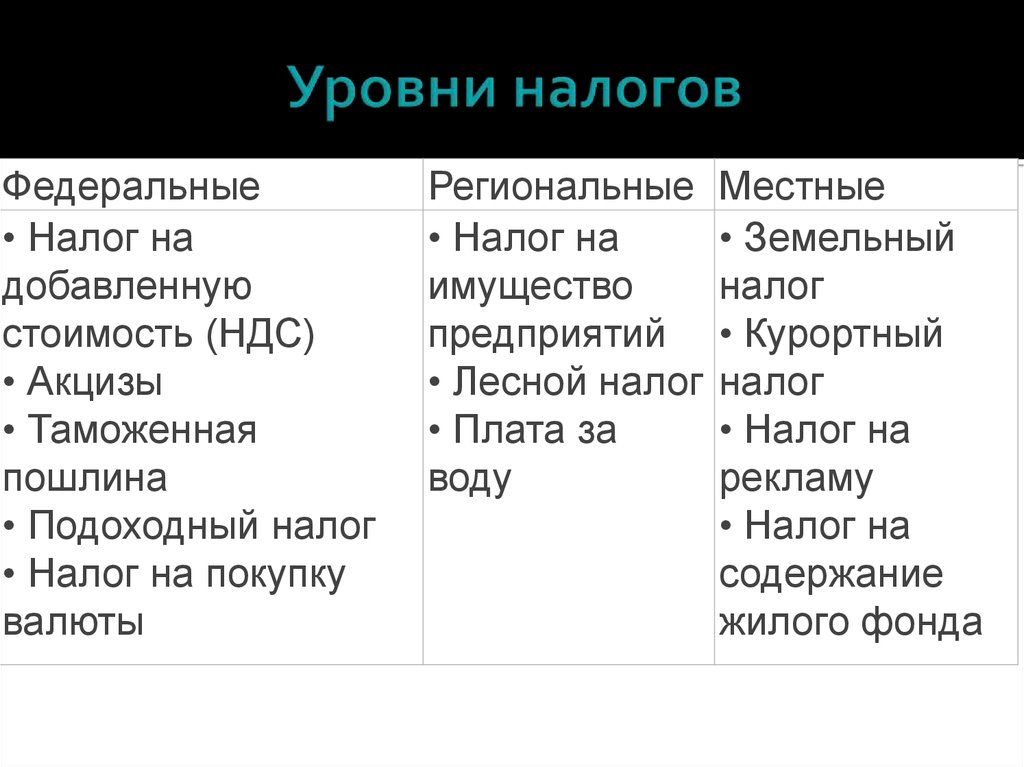 Уровни налогов

| Федеральные | Региональные | Местные |
|---|---|---|
| • Налог на добавленную стоимость (НДС) • Акцизы • Таможенная пошлина • Подоходный налог • Налог на покупку валюты | • Налог на имущество предприятий • Лесной налог • Плата за воду | • Земельный налог • Курортный налог • Налог на рекламу • Налог на содержание жилого фонда |